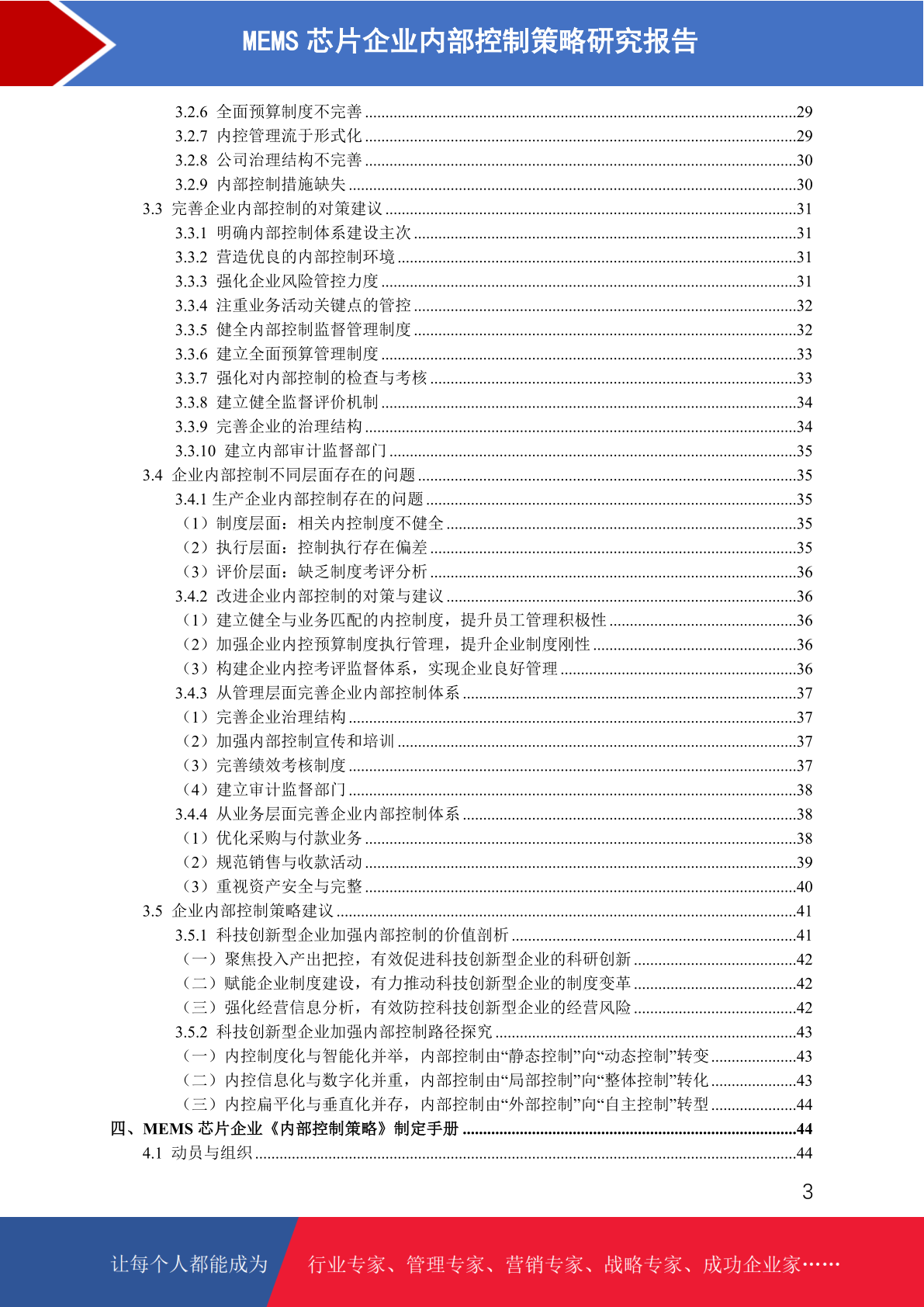 MEMS 芯片企业内部控制策略研究报告

3.2.6 全面预算制度不完善 ........29
3.2.7 内控管理流于形式化 ........29
3.2.8 公司治理结构不完善 ........30
3.2.9 内部控制措施缺失 ........30
3.3 完善企业内部控制的对策建议 ........31
3.3.1 明确内部控制体系建设主次 ........31
3.3.2 营造优良的内部控制环境 ........31
3.3.3 强化企业风险管控力度 ........31
3.3.4 注重业务活动关键点的管控 ........32
3.3.5 健全内部控制监督管理制度 ........32
3.3.6 建立全面预算管理制度 ........33
3.3.7 强化对内部控制的检查与考核 ........33
3.3.8 建立健全监督评价机制 ........34
3.3.9 完善企业的治理结构 ........34
3.3.10 建立内部审计监督部门 ........35
3.4 企业内部控制不同层面存在的问题 ........35
3.4.1 生产企业内部控制存在的问题 ........35
（1）制度层面：相关内控制度不健全 ........35
（2）执行层面：控制执行存在偏差 ........35
（3）评价层面：缺乏制度考评分析 ........36
3.4.2 改进企业内部控制的对策与建议 ........36
（1）建立健全与业务匹配的内控制度，提升员工管理积极性 ........36
（2）加强企业内控预算制度执行管理，提升企业制度刚性 ........36
（3）构建企业内控考评监督体系，实现企业良好管理 ........36
3.4.3 从管理层面完善企业内部控制体系 ........37
（1）完善企业治理结构 ........37
（2）加强内部控制宣传和培训 ........37
（3）完善绩效考核制度 ........37
（4）建立审计监督部门 ........38
3.4.4 从业务层面完善企业内部控制体系 ........38
（1）优化采购与付款业务 ........38
（2）规范销售与收款活动 ........39
（3）重视资产安全与完整 ........40
3.5 企业内部控制策略建议 ........41
3.5.1 科技创新型企业加强内部控制的价值剖析 ........41
（一）聚焦投入产出把控，有效促进科技创新型企业的科研创新 ........42
（二）赋能企业制度建设，有力推动科技创新型企业的制度变革 ........42
（三）强化经营信息分析，有效防控科技创新型企业的经营风险 ........42
3.5.2 科技创新型企业加强内部控制路径探究 ........43
（一）内控制度化与智能化并举，内部控制由“静态控制”向“动态控制”转变 ........43
（二）内控信息化与数字化并重，内部控制由“局部控制”向“整体控制”转化 ........43
（三）内控扁平化与垂直化并存，内部控制由“外部控制”向“自主控制”转型 ........44
四、MEMS 芯片企业《内部控制策略》制定手册 ........44
4.1 动员与组织 ........44

3

让每个人都能成为 行业专家、管理专家、营销专家、战略专家、成功企业家……